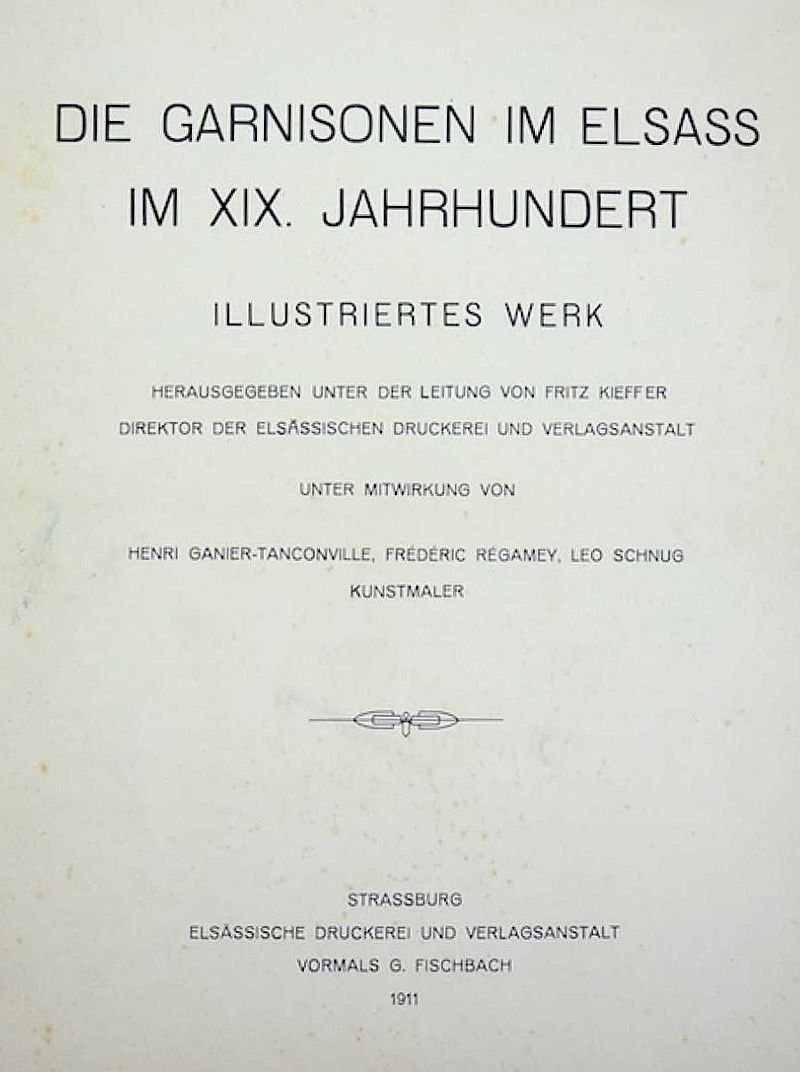 DIE GARNISONEN IM ELSASS IM XIX. JAHRHUNDERT

ILLUSTRIERTES WERK

HERAUSGEGEBEN UNTER DER LEITUNG VON FRITZ KIEFFER
DIREKTOR DER ELSÄSSISCHEN DRUCKEREI UND VERLAGSANSTALT

UNTER MITWIRKUNG VON

HENRI GANIER-TANCONVILLE, FRÉDÉRIC RÉGAMEY, LEO SCHNUG
KUNSTMALER

STRASSBURG
ELSÄSSISCHE DRUCKEREI UND VERLAGSANSTALT
VORMALS G. FISCHBACH
1911